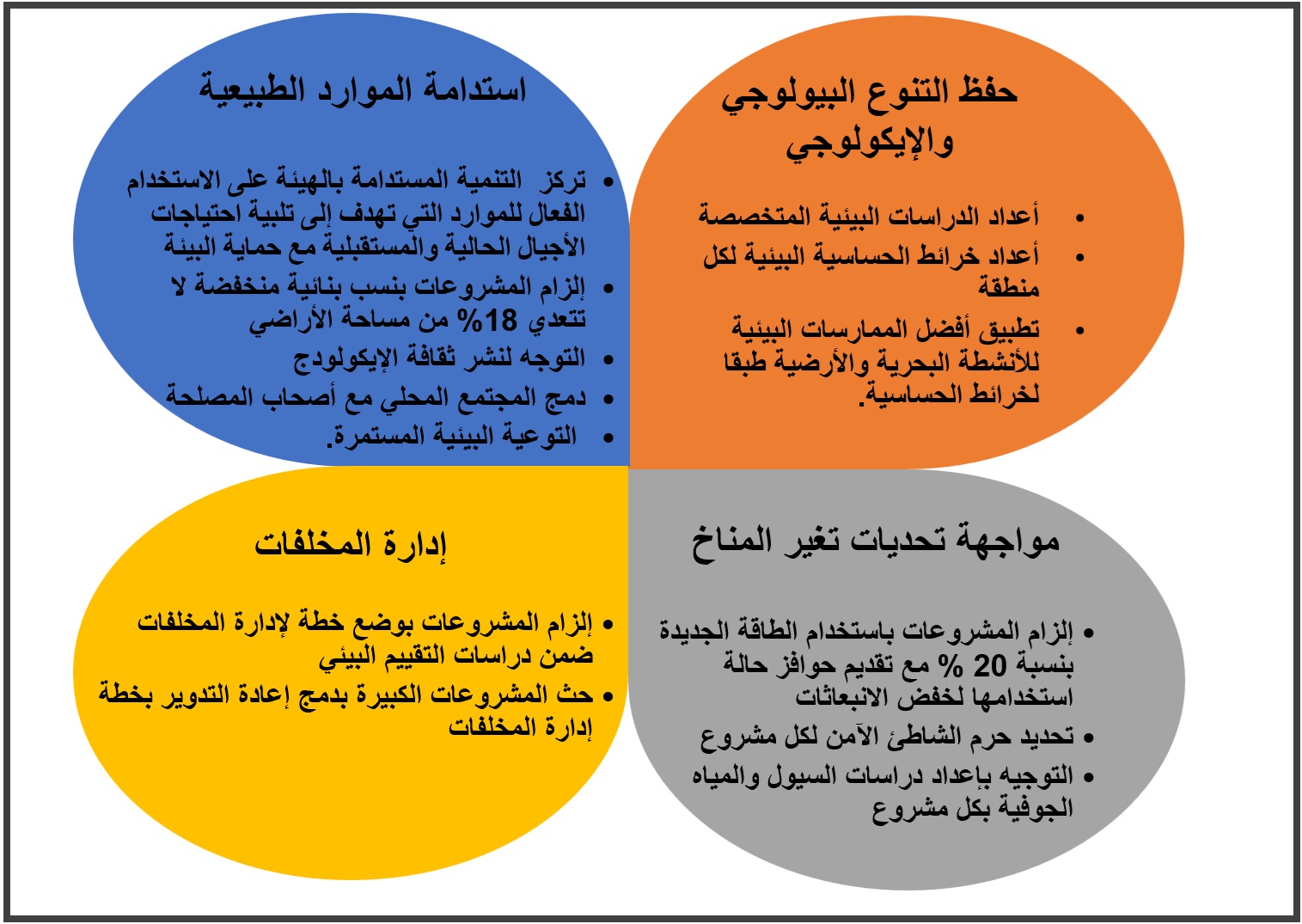 حفظ التنوع البيولوجي والإيكولوجي

• أعداد الدراسات البيئية المتخصصة
• أعداد خرائط الحساسية البيئية لكل منطقة
• تطبيق أفضل الممارسات البيئية للأنشطة البحرية والأرضية طبقا لخرائط الحساسية.

استدامة الموارد الطبيعية

• تركز التنمية المستدامة بالهيئة على الاستخدام الفعال للموارد التي تهدف إلى تلبية احتياجات الأجيال الحالية والمستقبلية مع حماية البيئة
• إلزام المشروعات بنسب بنائية منخفضة لا تتعدي 18% من مساحة الأراضي
• التوجه لنشر ثقافة الإيكولودج
• دمج المجتمع المحلي مع أصحاب المصلحة
• التوعية البيئية المستمرة.

مواجهة تحديات تغير المناخ

• إلزام المشروعات باستخدام الطاقة الجديدة بنسبة 20 % مع تقديم حوافز حالة استخدامها لخفض الانبعاثات
• تحديد حرم الشاطئ الآمن لكل مشروع
• التوجيه بإعداد دراسات السيول والمياه الجوفية بكل مشروع

إدارة المخلفات

• إلزام المشروعات بوضع خطة لإدارة المخلفات ضمن دراسات التقييم البيئي
• حث المشروعات الكبيرة بدمج إعادة التدوير بخطة إدارة المخلفات